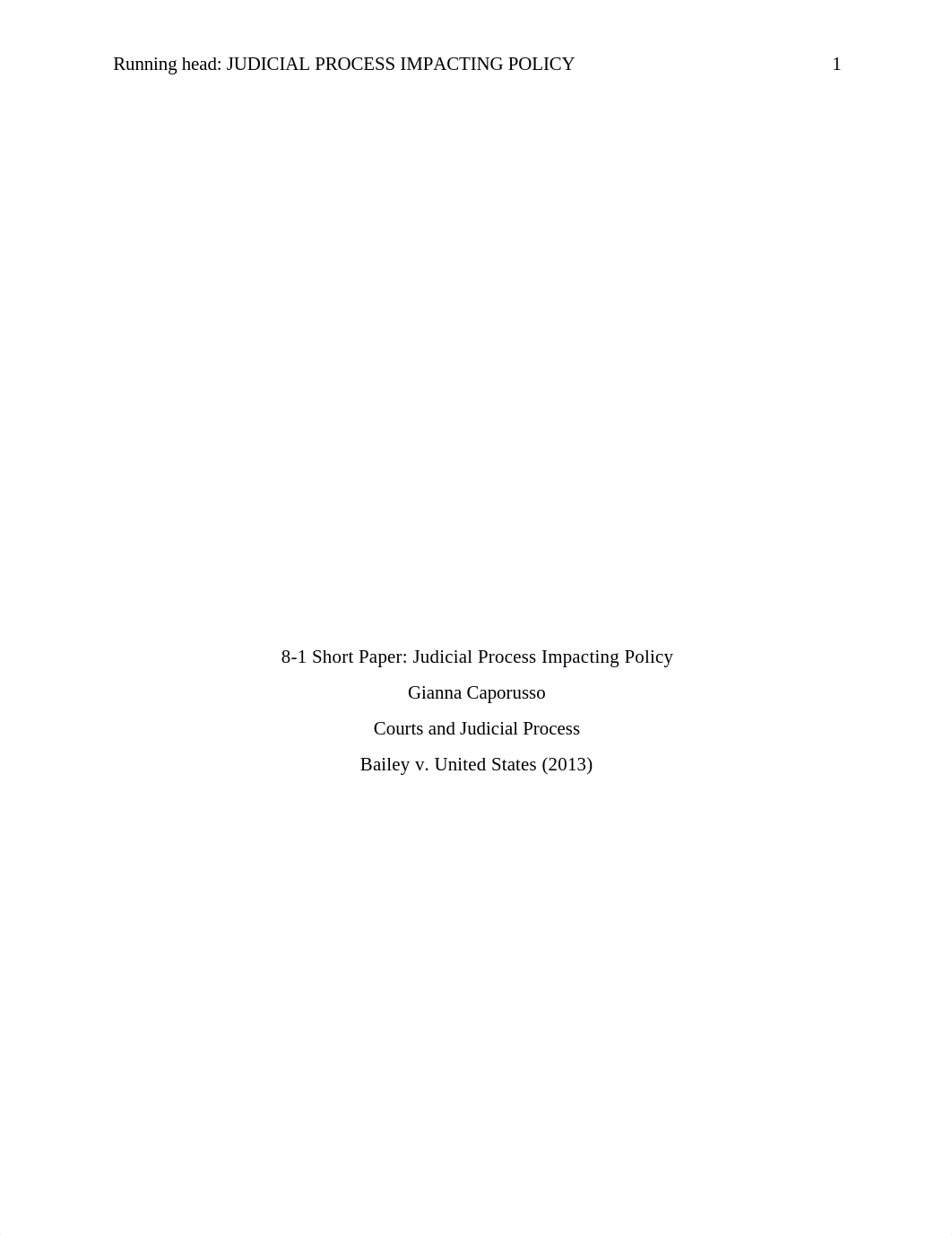 Running head: JUDICIAL PROCESS IMPACTING POLICY 1

8-1 Short Paper: Judicial Process Impacting Policy

Gianna Caporusso

Courts and Judicial Process

Bailey v. United States (2013)